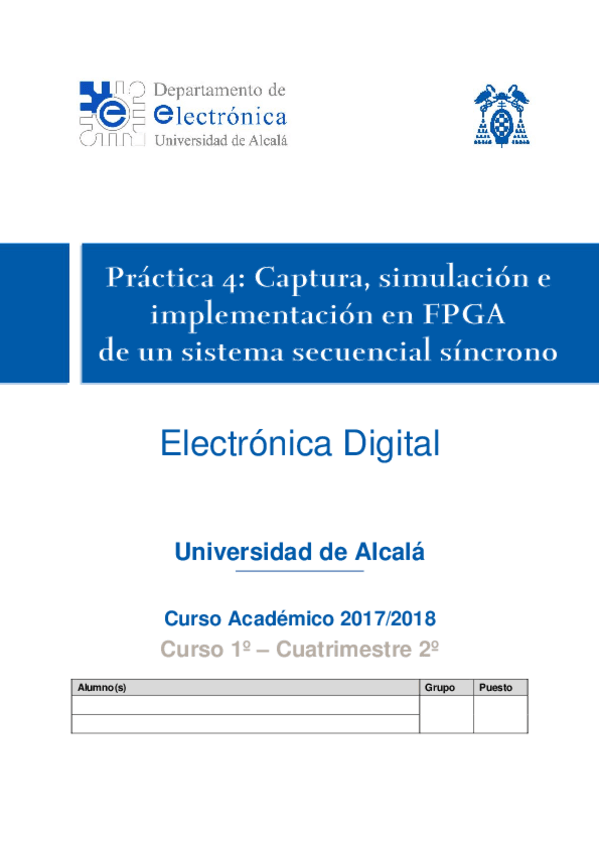 Departamento de electrónica
Universidad de Alcalá

Práctica 4: Captura, simulación e implementación en FPGA de un sistema secuencial síncrono

Electrónica Digital

Universidad de Alcalá

Curso Académico 2017/2018

Curso 1º – Cuatrimestre 2º

| Alumno(s) | Grupo | Puesto |
|---|---|---|
| | | |
| | | |